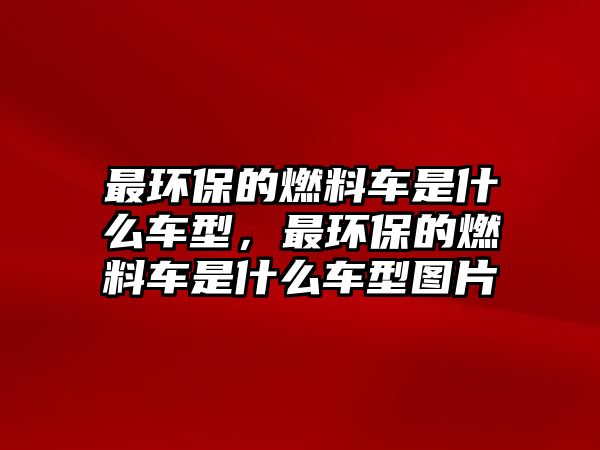 最环保的燃料车是什么车型，最环保的燃料车是什么车型图片